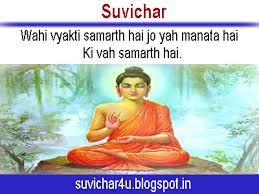 Suvichar

Wahi vyakti samarth hai jo yah manata hai Ki vah samarth hai.

suvichar4u.blogspot.in